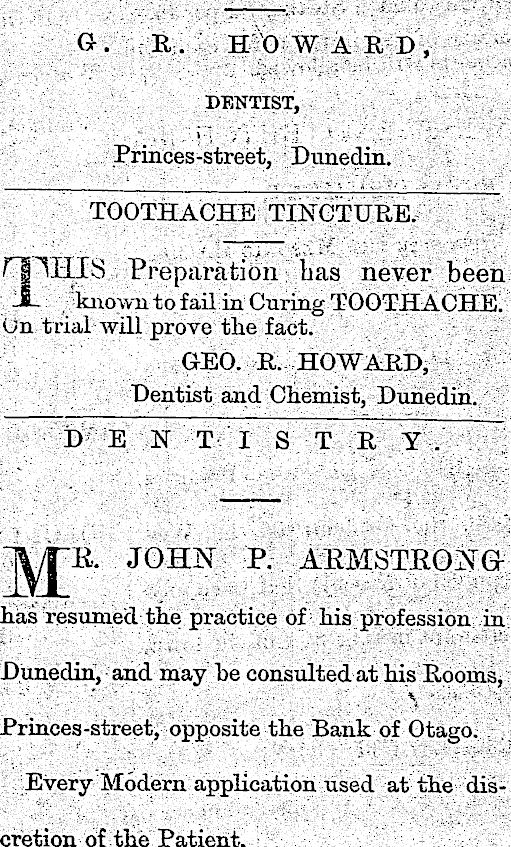 G. R. HOWARD,

DENTIST,

Princes-street, Dunedin.

TOOTHACHE TINCTURE.

THIS Preparation has never been known to fail in Curing TOOTHACHE. On trial will prove the fact.

GEO. R. HOWARD,
Dentist and Chemist, Dunedin.

DENTISTRY.

MR. JOHN P. ARMSTRONG has resumed the practice of his profession in Dunedin, and may be consulted at his Rooms, Princes-street, opposite the Bank of Otago.

Every Modern application used at the discretion of the Patient.